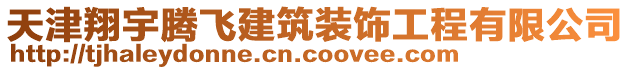 天津翔宇腾飞建筑装饰工程有限公司
http://tjhaleydonne.cn.coovee.com